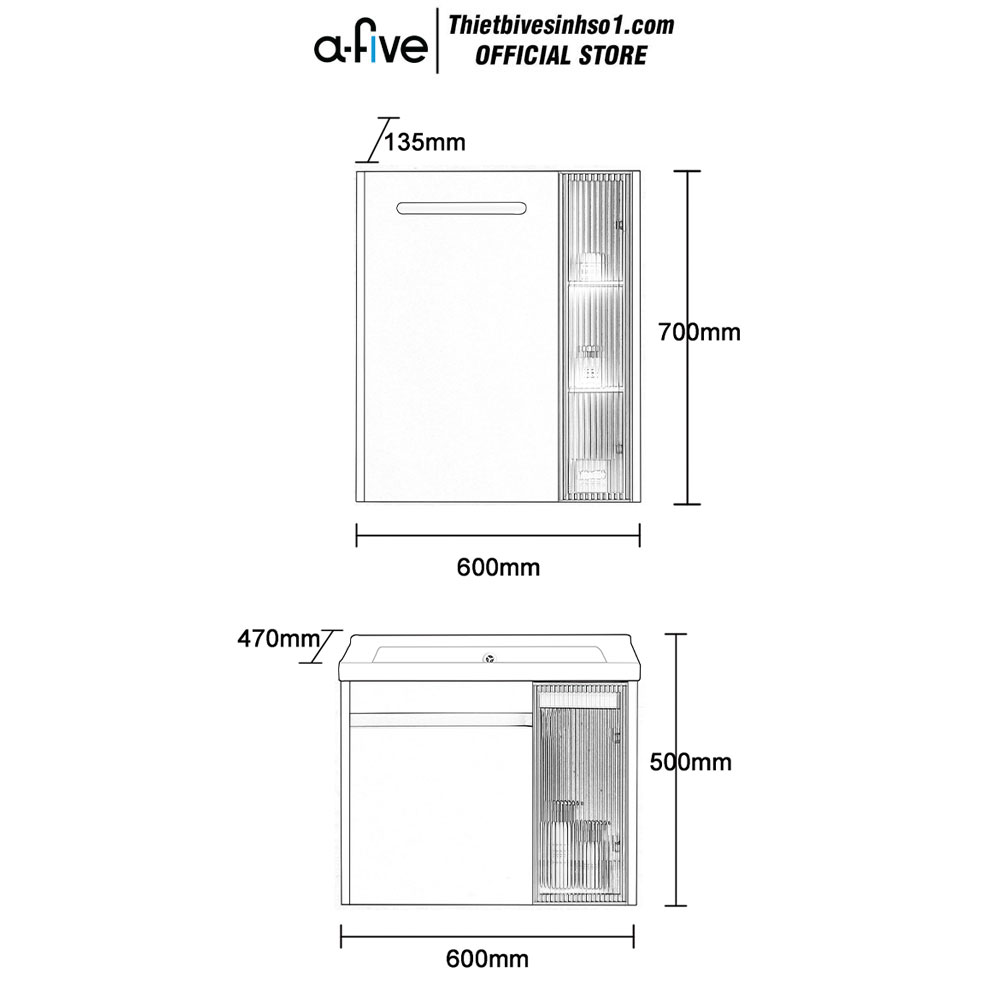 a-five
Thietbivesinhso1.com
OFFICIAL STORE

135mm

700mm

600mm

470mm

500mm

600mm